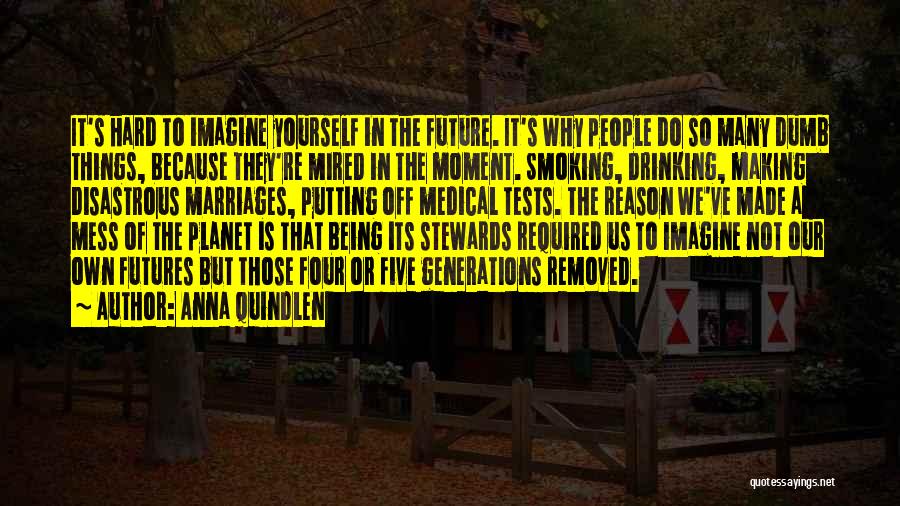 IT'S HARD TO IMAGINE YOURSELF IN THE FUTURE. IT'S WHY PEOPLE DO SO MANY DUMB THINGS, BECAUSE THEY'RE MIRED IN THE MOMENT. SMOKING, DRINKING, MAKING DISASTROUS MARRIAGES, PUTTING OFF MEDICAL TESTS. THE REASON WE'VE MADE A MESS OF THE PLANET IS THAT BEING ITS STEWARDS REQUIRED US TO IMAGINE NOT OUR OWN FUTURES BUT THOSE FOUR OR FIVE GENERATIONS REMOVED.

~ AUTHOR: ANNA QUINDLEN

quotessayings.net